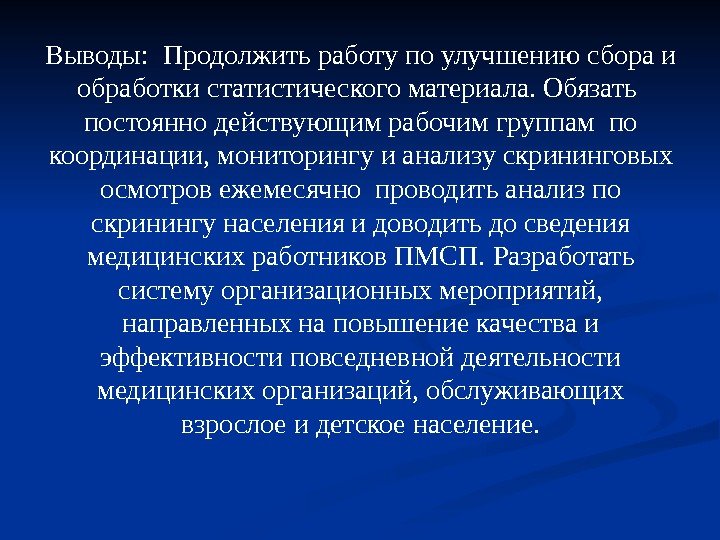 Выводы: Продолжить работу по улучшению сбора и обработки статистического материала. Обязать постоянно действующим рабочим группам по координации, мониторингу и анализу скрининговых осмотров ежемесячно проводить анализ по скринингу населения и доводить до сведения медицинских работников ПМСП. Разработать систему организационных мероприятий, направленных на повышение качества и эффективности повседневной деятельности медицинских организаций, обслуживающих взрослое и детское население.